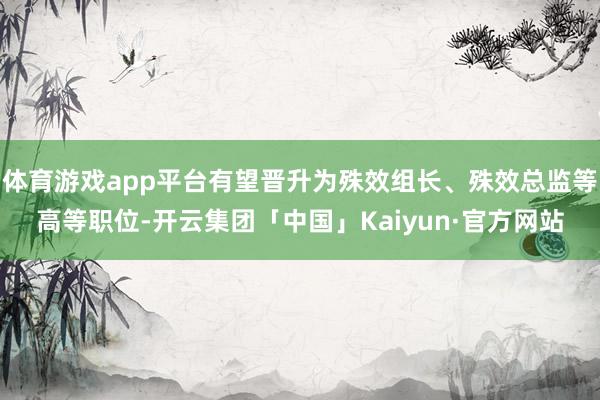 体育游戏app平台有望晋升为殊效组长、殊效总监等高等职位-开云集团「中国」Kaiyun·官方网站